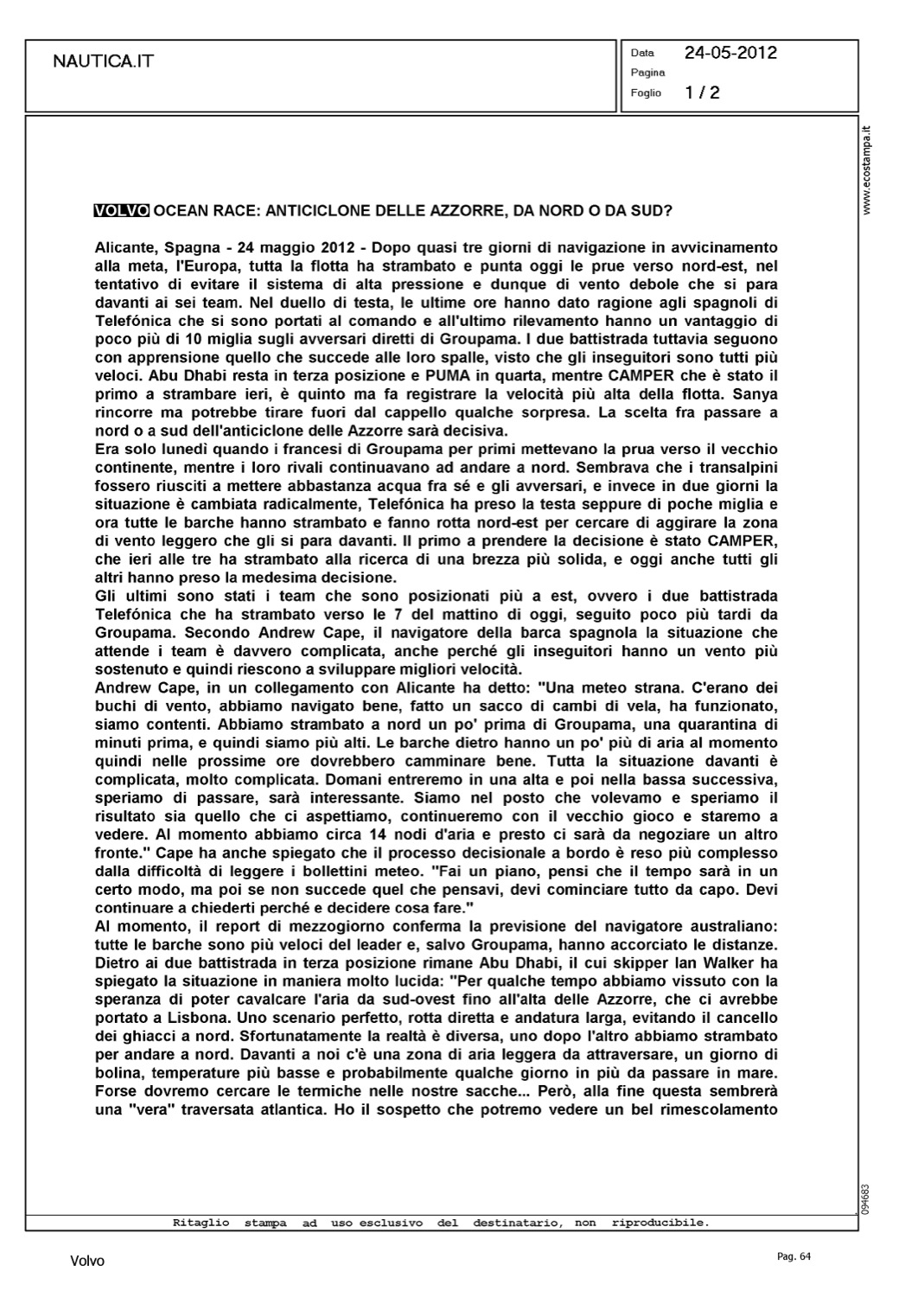 NAUTICA.IT

Data 24-05-2012
Pagina
Foglio 1 / 2

www.ecostampa.it

VOLVO OCEAN RACE: ANTICICLONE DELLE AZZORRE, DA NORD O DA SUD?

Alicante, Spagna - 24 maggio 2012 - Dopo quasi tre giorni di navigazione in avvicinamento alla meta, l'Europa, tutta la flotta ha strambato e punta oggi le prue verso nord-est, nel tentativo di evitare il sistema di alta pressione e dunque di vento debole che si para davanti ai sei team. Nel duello di testa, le ultime ore hanno dato ragione agli spagnoli di Telefónica che si sono portati al comando e all'ultimo rilevamento hanno un vantaggio di poco più di 10 miglia sugli avversari diretti di Groupama. I due battistrada tuttavia seguono con apprensione quello che succede alle loro spalle, visto che gli inseguitori sono tutti più veloci. Abu Dhabi resta in terza posizione e PUMA in quarta, mentre CAMPER che è stato il primo a strambare ieri, è quinto ma fa registrare la velocità più alta della flotta. Sanya rincorre ma potrebbe tirare fuori dal cappello qualche sorpresa. La scelta fra passare a nord o a sud dell'anticiclone delle Azzorre sarà decisiva.
Era solo lunedì quando i francesi di Groupama per primi mettevano la prua verso il vecchio continente, mentre i loro rivali continuavano ad andare a nord. Sembrava che i transalpini fossero riusciti a mettere abbastanza acqua fra sé e gli avversari, e invece in due giorni la situazione è cambiata radicalmente, Telefónica ha preso la testa seppure di poche miglia e ora tutte le barche hanno strambato e fanno rotta nord-est per cercare di aggirare la zona di vento leggero che gli si para davanti. Il primo a prendere la decisione è stato CAMPER, che ieri alle tre ha strambato alla ricerca di una brezza più solida, e oggi anche tutti gli altri hanno preso la medesima decisione.
Gli ultimi sono stati i team che sono posizionati più a est, ovvero i due battistrada Telefónica che ha strambato verso le 7 del mattino di oggi, seguito poco più tardi da Groupama. Secondo Andrew Cape, il navigatore della barca spagnola la situazione che attende i team è davvero complicata, anche perché gli inseguitori hanno un vento più sostenuto e quindi riescono a sviluppare migliori velocità.
Andrew Cape, in un collegamento con Alicante ha detto: "Una meteo strana. C'erano dei buchi di vento, abbiamo navigato bene, fatto un sacco di cambi di vela, ha funzionato, siamo contenti. Abbiamo strambato a nord un po' prima di Groupama, una quarantina di minuti prima, e quindi siamo più alti. Le barche dietro hanno un po' più di aria al momento quindi nelle prossime ore dovrebbero camminare bene. Tutta la situazione davanti è complicata, molto complicata. Domani entreremo in una alta e poi nella bassa successiva, speriamo di passare, sarà interessante. Siamo nel posto che volevamo e speriamo il risultato sia quello che ci aspettiamo, continueremo con il vecchio gioco e staremo a vedere. Al momento abbiamo circa 14 nodi d'aria e presto ci sarà da negoziare un altro fronte." Cape ha anche spiegato che il processo decisionale a bordo è reso più complesso dalla difficoltà di leggere i bollettini meteo. "Fai un piano, pensi che il tempo sarà in un certo modo, ma poi se non succede quel che pensavi, devi cominciare tutto da capo. Devi continuare a chiederti perché e decidere cosa fare."
Al momento, il report di mezzogiorno conferma la previsione del navigatore australiano: tutte le barche sono più veloci del leader e, salvo Groupama, hanno accorciato le distanze. Dietro ai due battistrada in terza posizione rimane Abu Dhabi, il cui skipper Ian Walker ha spiegato la situazione in maniera molto lucida: "Per qualche tempo abbiamo vissuto con la speranza di poter cavalcare l'aria da sud-ovest fino all'alta delle Azzorre, che ci avrebbe portato a Lisbona. Uno scenario perfetto, rotta diretta e andatura larga, evitando il cancello dei ghiacci a nord. Sfortunatamente la realtà è diversa, uno dopo l'altro abbiamo strambato per andare a nord. Davanti a noi c'è una zona di aria leggera da attraversare, un giorno di bolina, temperature più basse e probabilmente qualche giorno in più da passare in mare. Forse dovremo cercare le termiche nelle nostre sacche... Però, alla fine questa sembrerà una "vera" traversata atlantica. Ho il sospetto che potremo vedere un bel rimescolamento

094683

Ritaglio stampa ad uso esclusivo del destinatario, non riproducibile.

Volvo

Pag. 64